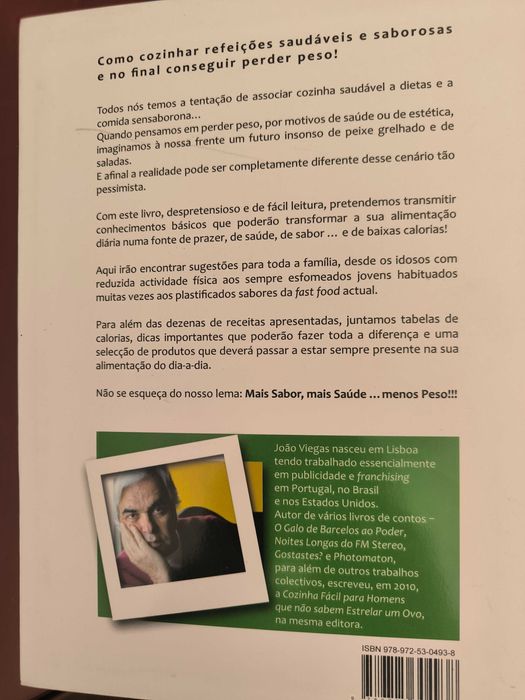 Como cozinhar refeições saudáveis e saborosas e no final conseguir perder peso!

Todos nós temos a tentação de associar cozinha saudável a dietas e a comida sensaborona...
Quando pensamos em perder peso, por motivos de saúde ou de estética, imaginamos à nossa frente um futuro insonso de peixe grelhado e de saladas.
E afinal a realidade pode ser completamente diferente desse cenário tão pessimista.

Com este livro, despretensioso e de fácil leitura, pretendemos transmitir conhecimentos básicos que poderão transformar a sua alimentação diária numa fonte de prazer, de saúde, de sabor ... e de baixas calorias!

Aqui irão encontrar sugestões para toda a família, desde os idosos com reduzida actividade física aos sempre esfomeados jovens habituados muitas vezes aos plastificados sabores da fast food actual.

Para além das dezenas de receitas apresentadas, juntamos tabelas de calorias, dicas importantes que poderão fazer toda a diferença e uma selecção de produtos que deverá passar a estar sempre presente na sua alimentação do dia-a-dia.

Não se esqueça do nosso lema: Mais Sabor, mais Saúde ... menos Peso!!!

João Viegas nasceu em Lisboa tendo trabalhado essencialmente em publicidade e franchising em Portugal, no Brasil e nos Estados Unidos.
Autor de vários livros de contos – O Galo de Barcelos ao Poder, Noites Longas do FM Stereo, Gostastes? e Photomaton, para além de outros trabalhos colectivos, escreveu, em 2010, a Cozinha Fácil para Homens que não sabem Estrelar um Ovo, na mesma editora.

ISBN 978-972-53-0493-8